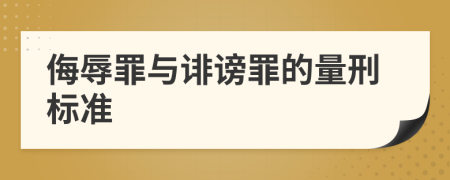 侮辱罪与诽谤罪的量刑标准